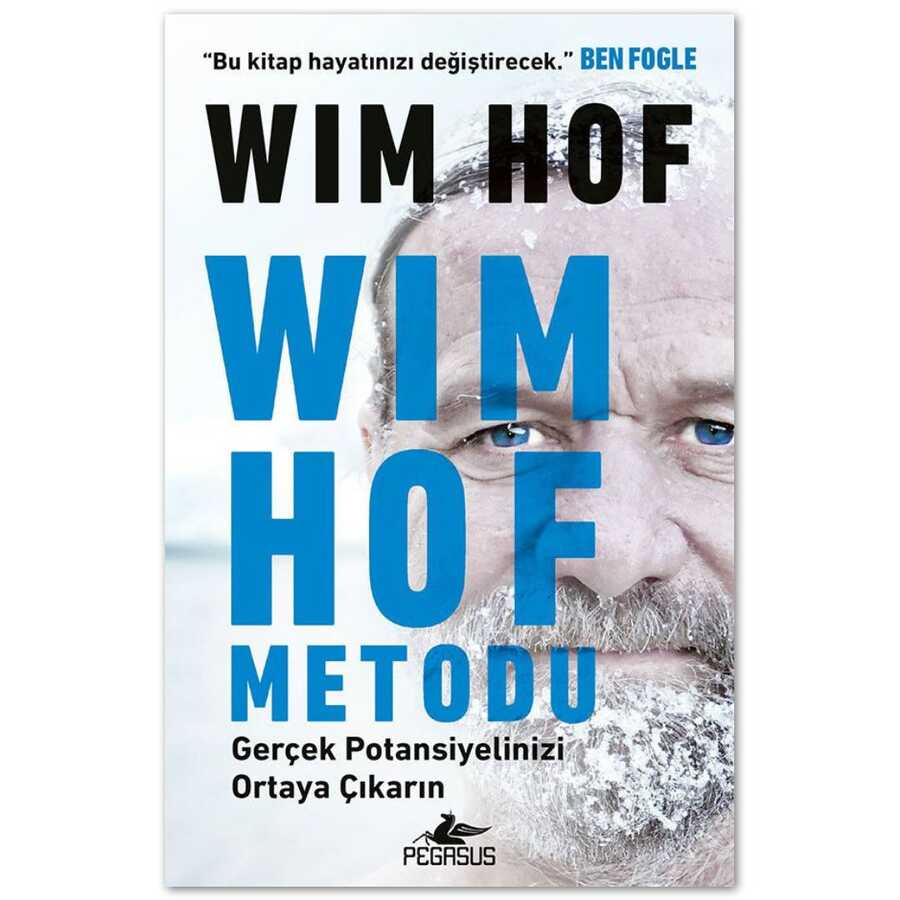 "Bu kitap hayatınızı değiştirecek." BEN FOGLE

WIM HOF

WIM HOF METODU

Gerçek Potansiyelinizi Ortaya Çıkarın

PEGASUS